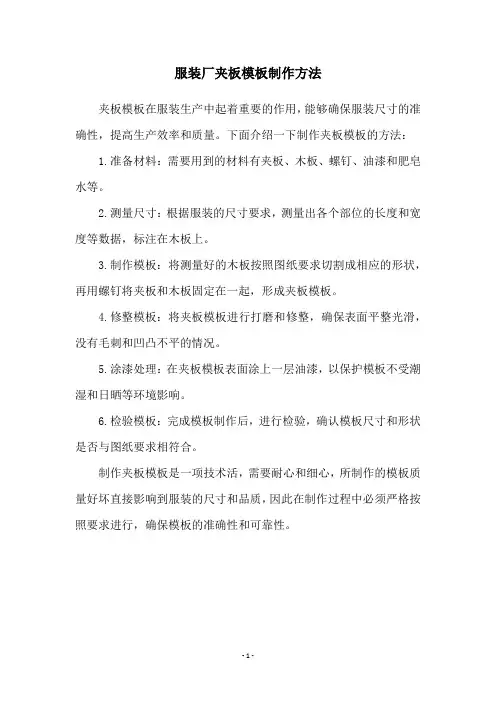 服装厂夹板模板制作方法

夹板模板在服装生产中起着重要的作用，能够确保服装尺寸的准确性，提高生产效率和质量。下面介绍一下制作夹板模板的方法：

1.准备材料：需要用到的材料有夹板、木板、螺钉、油漆和肥皂水等。

2.测量尺寸：根据服装的尺寸要求，测量出各个部位的长度和宽度等数据，标注在木板上。

3.制作模板：将测量好的木板按照图纸要求切割成相应的形状，再用螺钉将夹板和木板固定在一起，形成夹板模板。

4.修整模板：将夹板模板进行打磨和修整，确保表面平整光滑，没有毛刺和凹凸不平的情况。

5.涂漆处理：在夹板模板表面涂上一层油漆，以保护模板不受潮湿和日晒等环境影响。

6.检验模板：完成模板制作后，进行检验，确认模板尺寸和形状是否与图纸要求相符合。

制作夹板模板是一项技术活，需要耐心和细心，所制作的模板质量好坏直接影响到服装的尺寸和品质，因此在制作过程中必须严格按照要求进行，确保模板的准确性和可靠性。

- 1 -